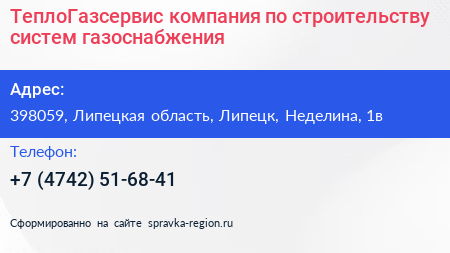 ТеплоГазсервис компания по строительству систем газоснабжения

Адрес:

398059, Липецкая область, Липецк, Неделина, 1в

Телефон:

+7 (4742) 51-68-41

Сформированно на сайте spravka-region.ru